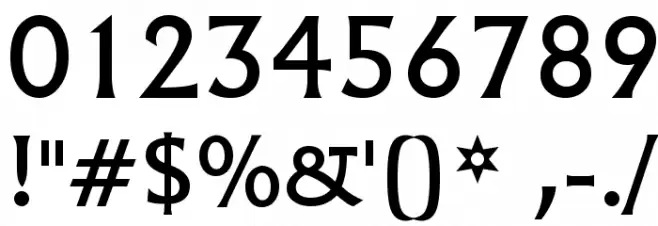 0123456789
!"#$%&'()* ,-./